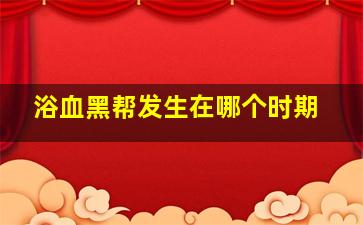 浴血黑帮发生在哪个时期